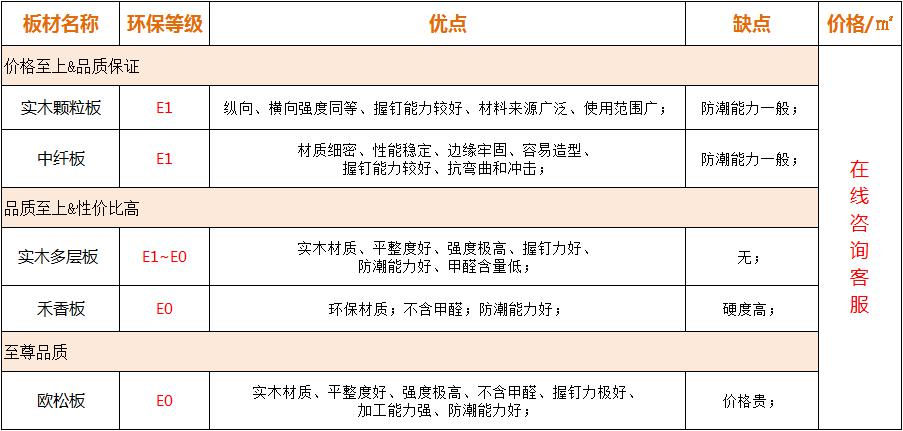 | 板材名称 | 环保等级 | 优点 | 缺点 | 价格/㎡ |
|---|---|---|---|---|
| 价格至上&品质保证 | | | | 在线咨询客服 |
| 实木颗粒板 | E1 | 纵向、横向强度同等、握钉能力较好、材料来源广泛、使用范围广； | 防潮能力一般； | |
| 中纤板 | E1 | 材质细密、性能稳定、边缘牢固、容易造型、握钉能力较好、抗弯曲和冲击； | 防潮能力一般； | |
| 品质至上&性价比高 | | | | |
| 实木多层板 | E1~E0 | 实木材质、平整度好、强度极高、握钉力好、防潮能力好、甲醛含量低； | 无； | |
| 禾香板 | E0 | 环保材质；不含甲醛；防潮能力好； | 硬度高； | |
| 至尊品质 | | | | |
| 欧松板 | E0 | 实木材质、平整度好、强度极高、不含甲醛、握钉力极好、加工能力强、防潮能力好； | 价格贵； | |